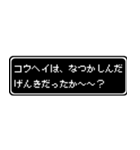 コウヘイは、なつかしんだ
げんきだったか〜〜？